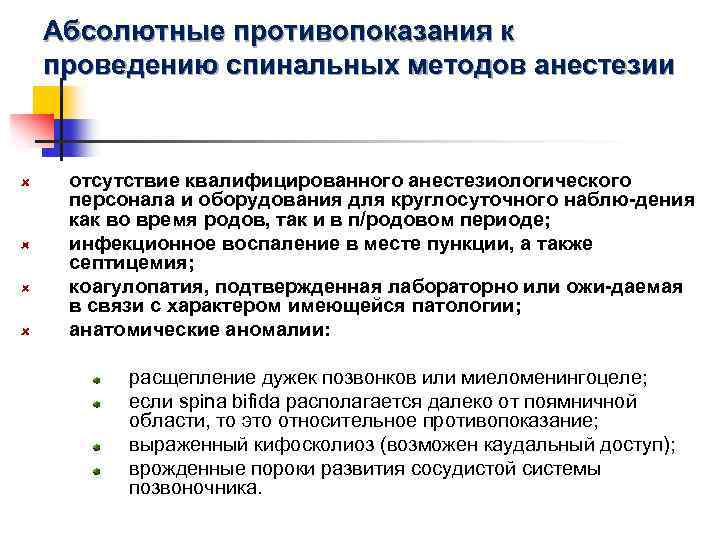 Абсолютные противопоказания к проведению спинальных методов анестезии

отсутствие квалифицированного анестезиологического персонала и оборудования для круглосуточного наблю-дения как во время родов, так и в п/родовом периоде;

инфекционное воспаление в месте пункции, а также септицемия;

коагулопатия, подтвержденная лабораторно или ожи-даемая в связи с характером имеющейся патологии;

анатомические аномалии:

расщепление дужек позвонков или миеломенингоцеле;

если spina bifida располагается далеко от поямничной области, то это относительное противопоказание;

выраженный кифосколиоз (возможен каудальный доступ);

врожденные пороки развития сосудистой системы позвоночника.